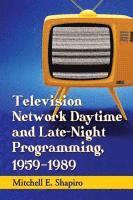 Television Network Daytime and Late-Night Programming, 1959–1989

Mitchell E. Shapiro